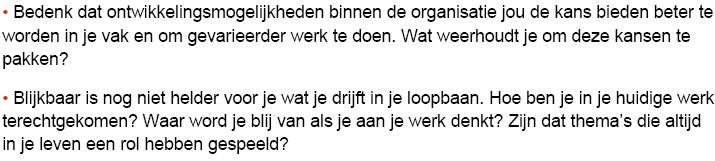 • Bedenk dat ontwikkelingsmogelijkheden binnen de organisatie jou de kans bieden beter te worden in je vak en om gevarieerder werk te doen. Wat weerhoudt je om deze kansen te pakken?

• Blijkbaar is nog niet helder voor je wat je drijft in je loopbaan. Hoe ben je in je huidige werk terechtgekomen? Waar word je blij van als je aan je werk denkt? Zijn dat thema's die altijd in je leven een rol hebben gespeeld?